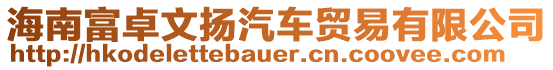 海南富卓文扬汽车贸易有限公司
http://hkodelettebauer.cn.coovee.com